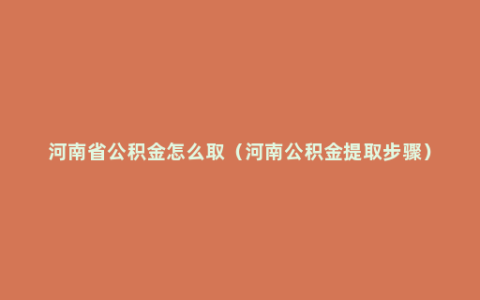 河南省公积金怎么取（河南公积金提取步骤）